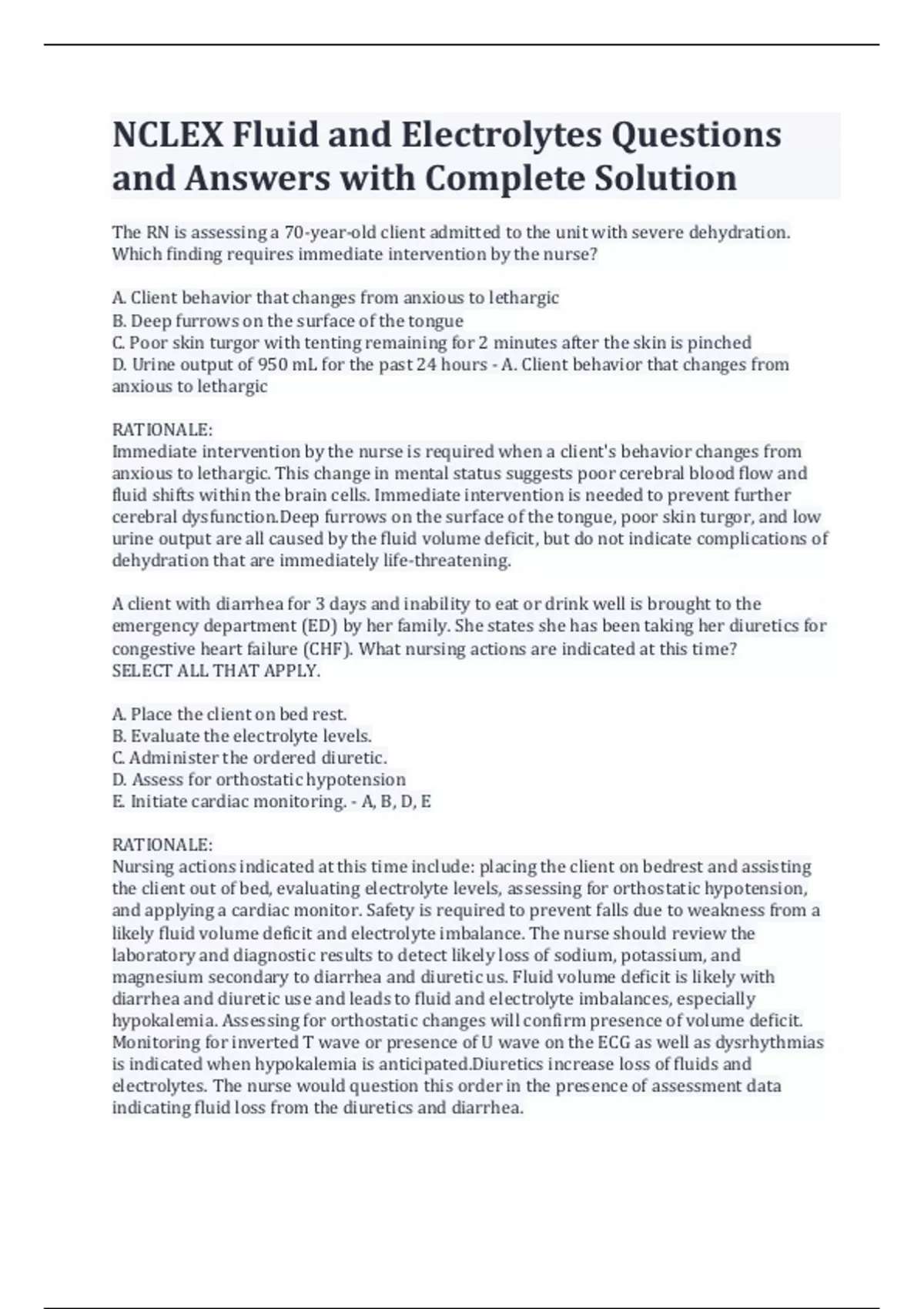 NCLEX Fluid and Electrolytes Questions and Answers with Complete Solution

The RN is assessing a 70-year-old client admitted to the unit with severe dehydration. Which finding requires immediate intervention by the nurse?

A. Client behavior that changes from anxious to lethargic
B. Deep furrows on the surface of the tongue
C. Poor skin turgor with tenting remaining for 2 minutes after the skin is pinched
D. Urine output of 950 mL for the past 24 hours - A. Client behavior that changes from anxious to lethargic

RATIONALE:
Immediate intervention by the nurse is required when a client's behavior changes from anxious to lethargic. This change in mental status suggests poor cerebral blood flow and fluid shifts within the brain cells. Immediate intervention is needed to prevent further cerebral dysfunction.Deep furrows on the surface of the tongue, poor skin turgor, and low urine output are all caused by the fluid volume deficit, but do not indicate complications of dehydration that are immediately life-threatening.

A client with diarrhea for 3 days and inability to eat or drink well is brought to the emergency department (ED) by her family. She states she has been taking her diuretics for congestive heart failure (CHF). What nursing actions are indicated at this time?
SELECT ALL THAT APPLY.

A. Place the client on bed rest.
B. Evaluate the electrolyte levels.
C. Administer the ordered diuretic.
D. Assess for orthostatic hypotension
E. Initiate cardiac monitoring. - A, B, D, E

RATIONALE:
Nursing actions indicated at this time include: placing the client on bedrest and assisting the client out of bed, evaluating electrolyte levels, assessing for orthostatic hypotension, and applying a cardiac monitor. Safety is required to prevent falls due to weakness from a likely fluid volume deficit and electrolyte imbalance. The nurse should review the laboratory and diagnostic results to detect likely loss of sodium, potassium, and magnesium secondary to diarrhea and diuretic us. Fluid volume deficit is likely with diarrhea and diuretic use and leads to fluid and electrolyte imbalances, especially hypokalemia. Assessing for orthostatic changes will confirm presence of volume deficit. Monitoring for inverted T wave or presence of U wave on the ECG as well as dysrhythmias is indicated when hypokalemia is anticipated.Diuretics increase loss of fluids and electrolytes. The nurse would question this order in the presence of assessment data indicating fluid loss from the diuretics and diarrhea.